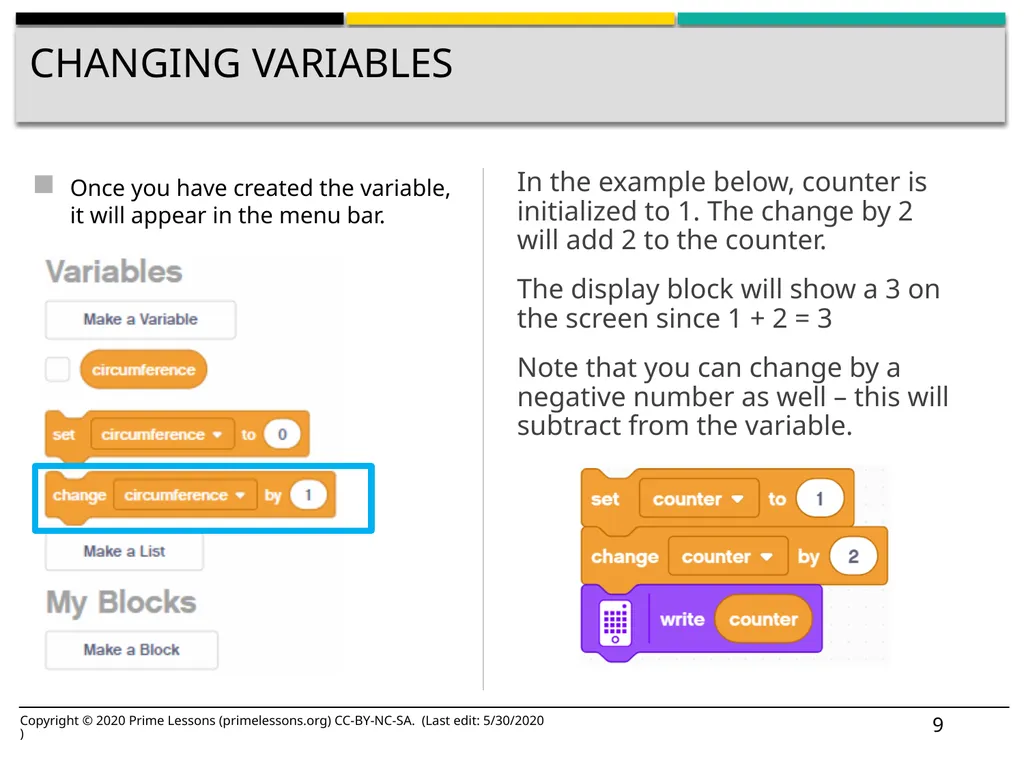 CHANGING VARIABLES

Once you have created the variable, it will appear in the menu bar.

Variables

Make a Variable

circumference

set circumference to 0

change circumference by 1

Make a List

My Blocks

Make a Block

In the example below, counter is initialized to 1. The change by 2 will add 2 to the counter.

The display block will show a 3 on the screen since 1 + 2 = 3

Note that you can change by a negative number as well – this will subtract from the variable.

set counter to 1

change counter by 2

write counter

Copyright © 2020 Prime Lessons (primelessons.org) CC-BY-NC-SA. (Last edit: 5/30/2020 )

9